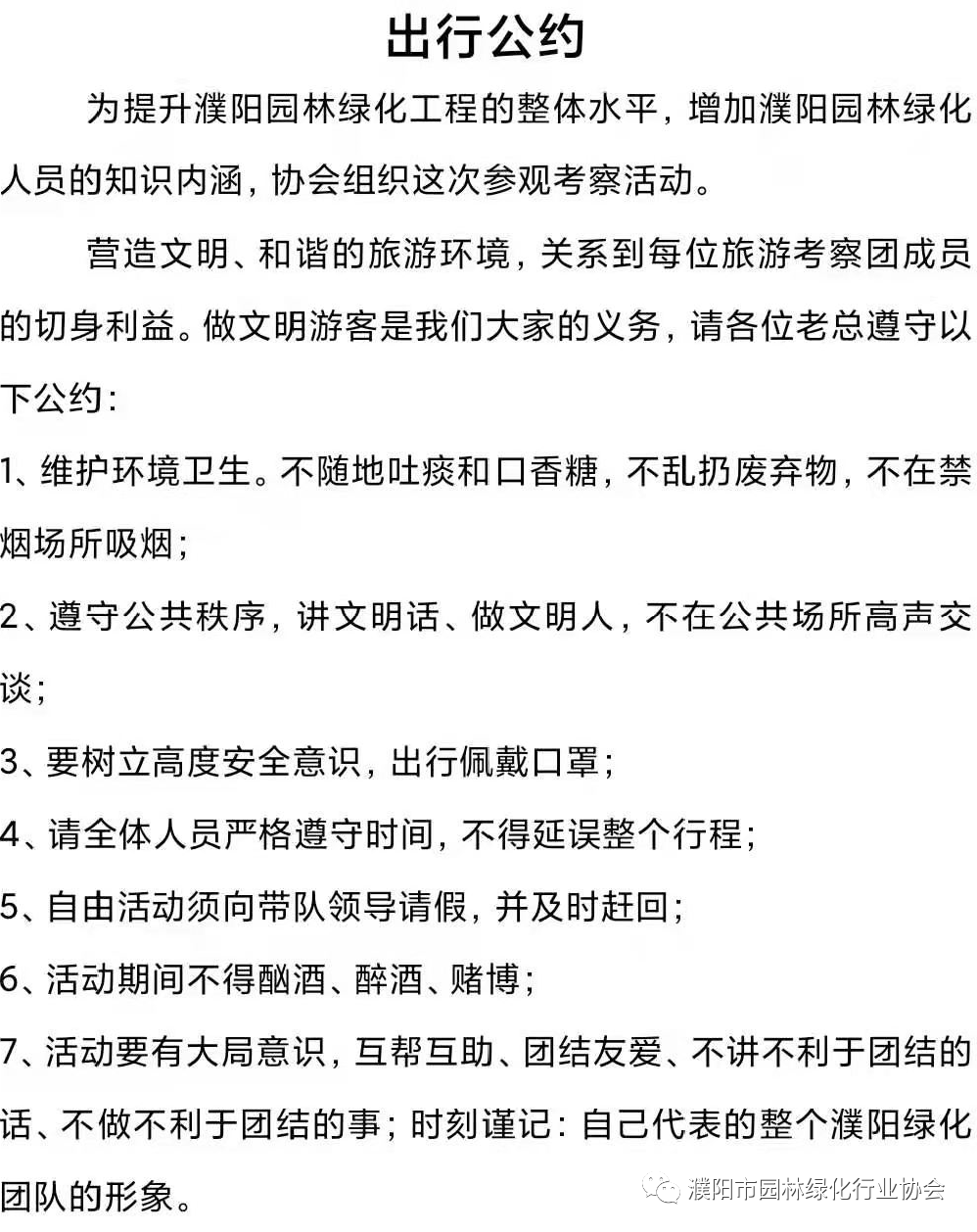 出行公约

为提升濮阳园林绿化工程的整体水平，增加濮阳园林绿化人员的知识内涵，协会组织这次参观考察活动。

营造文明、和谐的旅游环境，关系到每位旅游考察团成员的切身利益。做文明游客是我们大家的义务，请各位老总遵守以下公约：

1、维护环境卫生。不随地吐痰和口香糖，不乱扔废弃物，不在禁烟场所吸烟；

2、遵守公共秩序，讲文明话、做文明人，不在公共场所高声交谈；

3、要树立高度安全意识，出行佩戴口罩；

4、请全体人员严格遵守时间，不得延误整个行程；

5、自由活动须向带队领导请假，并及时赶回；

6、活动期间不得酗酒、醉酒、赌博；

7、活动要有大局意识，互帮互助、团结友爱、不讲不利于团结的话、不做不利于团结的事；时刻谨记：自己代表的整个濮阳绿化团队的形象。

濮阳市园林绿化行业协会